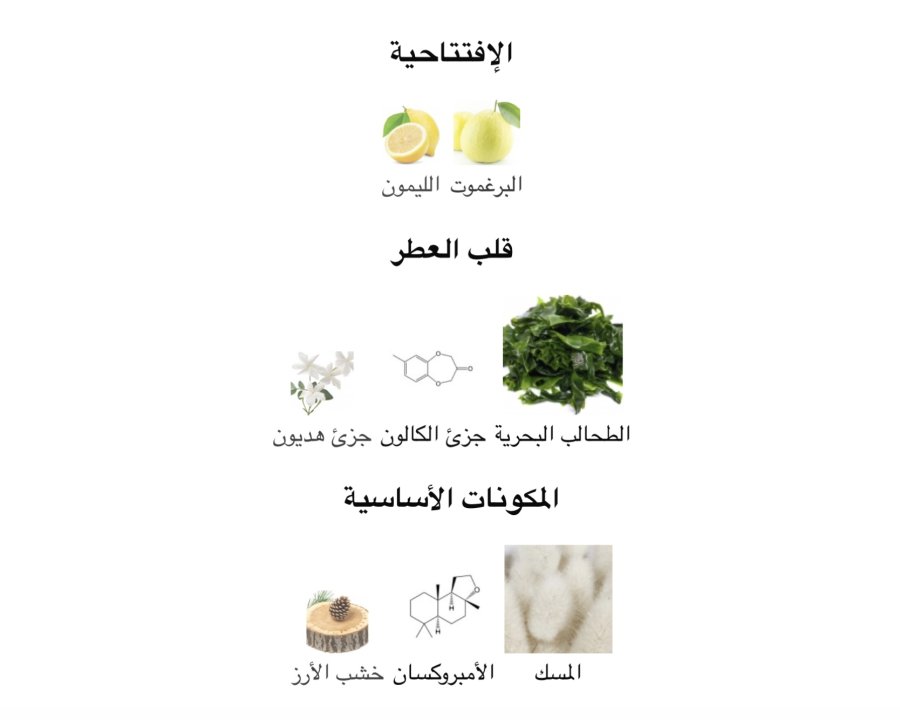 الإفتتاحية

البرغموت الليمون

قلب العطر

الطحالب البحرية جزئ الكالون جزئ هديون

المكونات الأساسية

المسك الأمبروكسان خشب الأرز